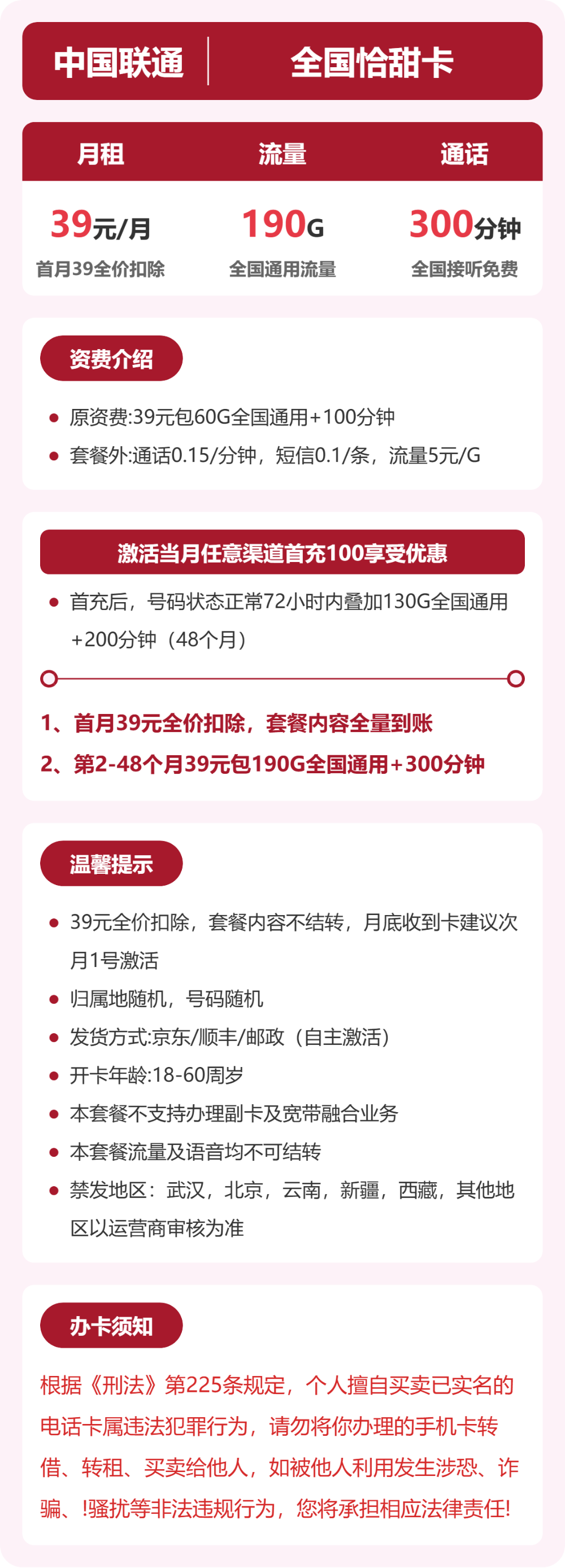 中国联通 全国恰甜卡

| 月租 | 流量 | 通话 |
|---|---|---|
| 39元/月 | 190G | 300分钟 |
| 首月39全价扣除 | 全国通用流量 | 全国接听免费 |

资费介绍

- 原资费:39元包60G全国通用+100分钟
- 套餐外:通话0.15/分钟，短信0.1/条，流量5元/G

激活当月任意渠道首充100享受优惠

- 首充后，号码状态正常72小时内叠加130G全国通用+200分钟（48个月）

1、首月39元全价扣除，套餐内容全量到账
2、第2-48个月39元包190G全国通用+300分钟

温馨提示

- 39元全价扣除，套餐内容不结转，月底收到卡建议次月1号激活
- 归属地随机，号码随机
- 发货方式:京东/顺丰/邮政（自主激活）
- 开卡年龄:18-60周岁
- 本套餐不支持办理副卡及宽带融合业务
- 本套餐流量及语音均不可结转
- 禁发地区：武汉，北京，云南，新疆，西藏，其他地区以运营商审核为准

办卡须知

根据《刑法》第225条规定，个人擅自买卖已实名的电话卡属违法犯罪行为，请勿将你办理的手机卡转借、转租、买卖给他人，如被他人利用发生涉恐、诈骗、!骚扰等非法违规行为，您将承担相应法律责任!